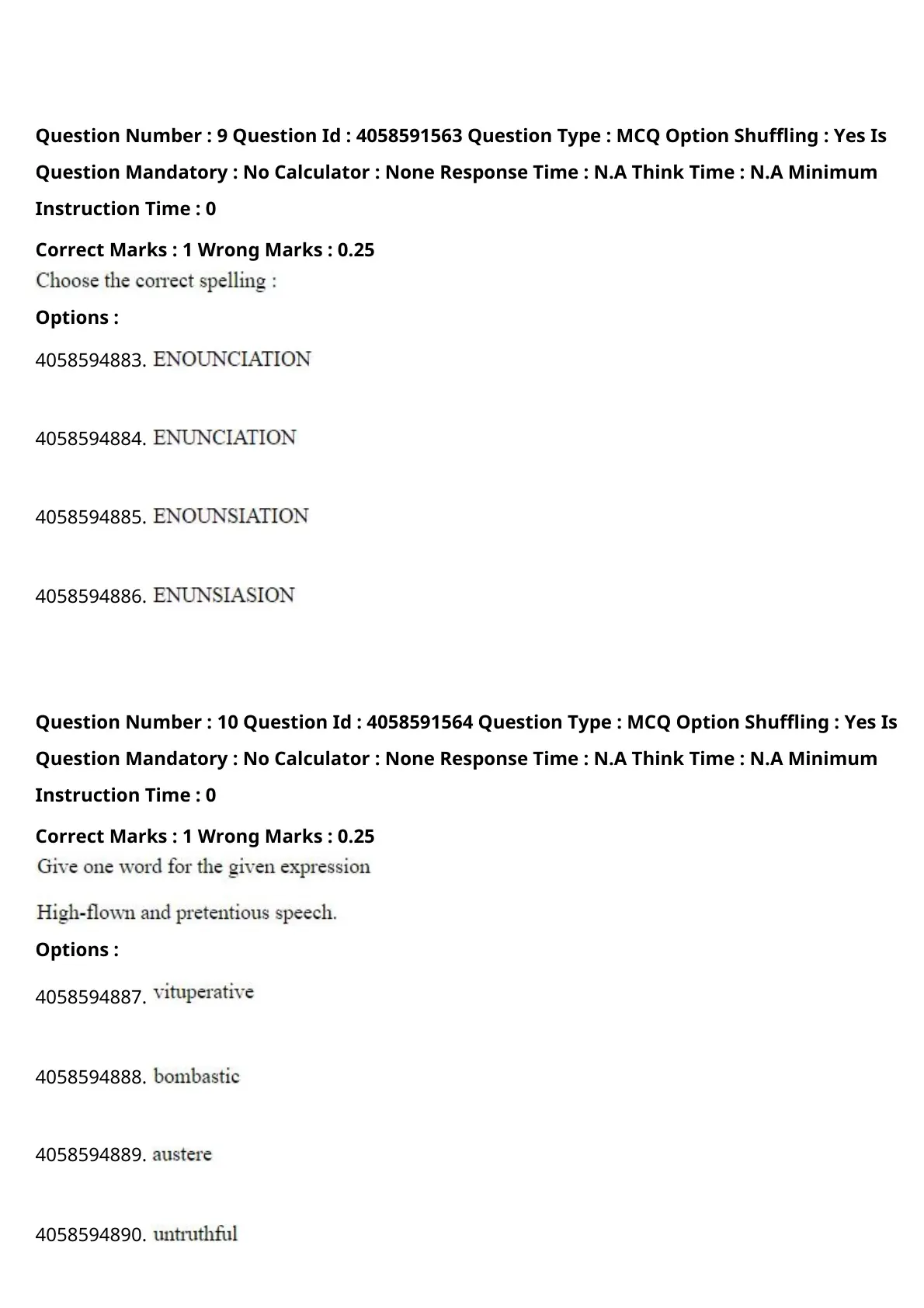 Question Number : 9 Question Id : 4058591563 Question Type : MCQ Option Shuffling : Yes Is Question Mandatory : No Calculator : None Response Time : N.A Think Time : N.A Minimum Instruction Time : 0

Correct Marks : 1 Wrong Marks : 0.25

Choose the correct spelling :

Options :

4058594883. ENOUNCIATION

4058594884. ENUNCIATION

4058594885. ENOUNSIATION

4058594886. ENUNSIASION

Question Number : 10 Question Id : 4058591564 Question Type : MCQ Option Shuffling : Yes Is Question Mandatory : No Calculator : None Response Time : N.A Think Time : N.A Minimum Instruction Time : 0

Correct Marks : 1 Wrong Marks : 0.25

Give one word for the given expression

High-flown and pretentious speech.

Options :

4058594887. vituperative

4058594888. bombastic

4058594889. austere

4058594890. untruthful